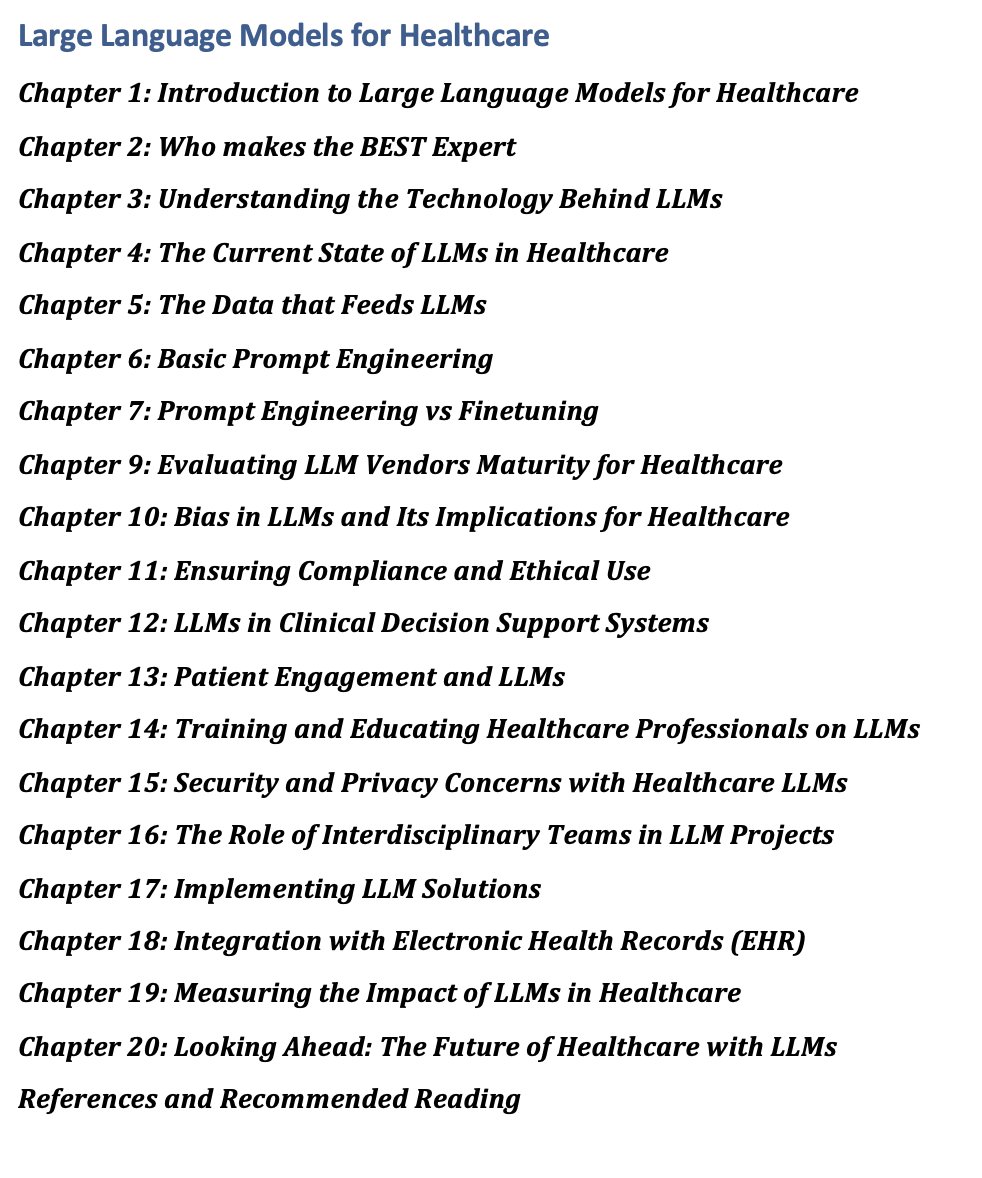 Large Language Models for Healthcare

Chapter 1: Introduction to Large Language Models for Healthcare

Chapter 2: Who makes the BEST Expert

Chapter 3: Understanding the Technology Behind LLMs

Chapter 4: The Current State of LLMs in Healthcare

Chapter 5: The Data that Feeds LLMs

Chapter 6: Basic Prompt Engineering

Chapter 7: Prompt Engineering vs Finetuning

Chapter 9: Evaluating LLM Vendors Maturity for Healthcare

Chapter 10: Bias in LLMs and Its Implications for Healthcare

Chapter 11: Ensuring Compliance and Ethical Use

Chapter 12: LLMs in Clinical Decision Support Systems

Chapter 13: Patient Engagement and LLMs

Chapter 14: Training and Educating Healthcare Professionals on LLMs

Chapter 15: Security and Privacy Concerns with Healthcare LLMs

Chapter 16: The Role of Interdisciplinary Teams in LLM Projects

Chapter 17: Implementing LLM Solutions

Chapter 18: Integration with Electronic Health Records (EHR)

Chapter 19: Measuring the Impact of LLMs in Healthcare

Chapter 20: Looking Ahead: The Future of Healthcare with LLMs

References and Recommended Reading